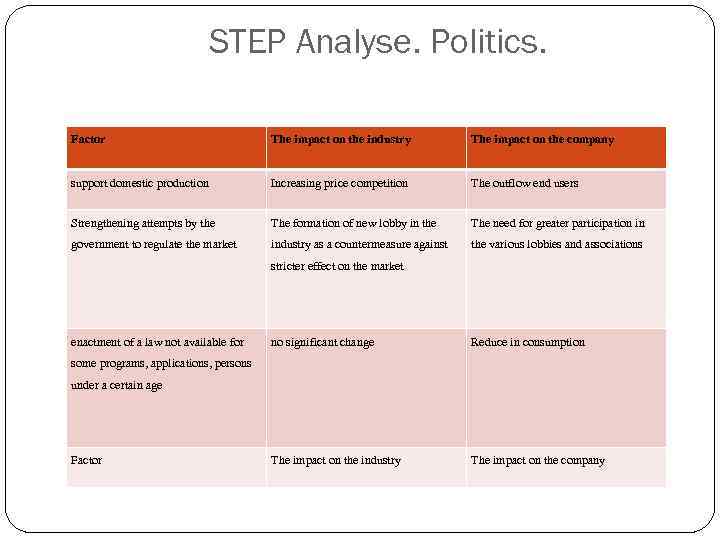 STEP Analyse. Politics.

| Factor | The impact on the industry | The impact on the company |
|---|---|---|
| support domestic production | Increasing price competition | The outflow end users |
| Strengthening attempts by the government to regulate the market | The formation of new lobby in the industry as a countermeasure against stricter effect on the market | The need for greater participation in the various lobbies and associations |
| enactment of a law not available for some programs, applications, persons under a certain age | no significant change | Reduce in consumption |
| Factor | The impact on the industry | The impact on the company |